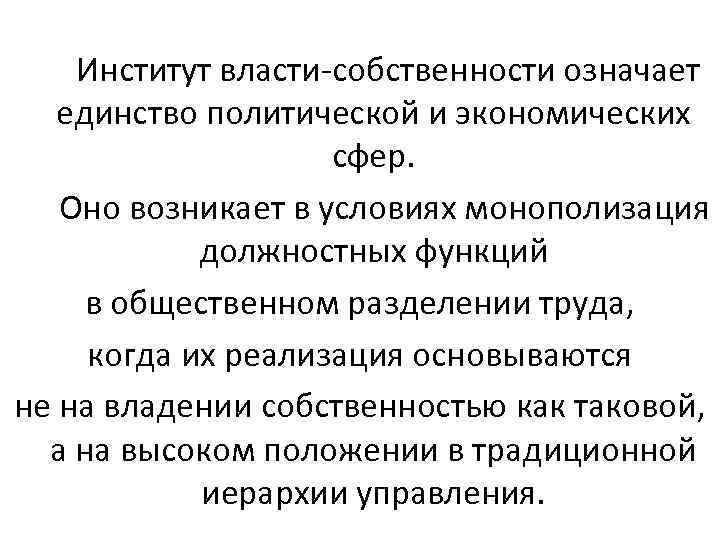 Институт власти-собственности означает единство политической и экономических сфер.

Оно возникает в условиях монополизация должностных функций в общественном разделении труда, когда их реализация основываются не на владении собственностью как таковой, а на высоком положении в традиционной иерархии управления.